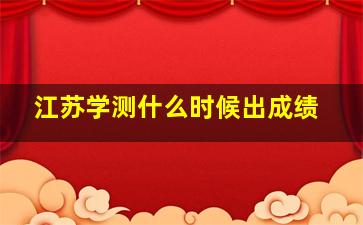 江苏学测什么时候出成绩